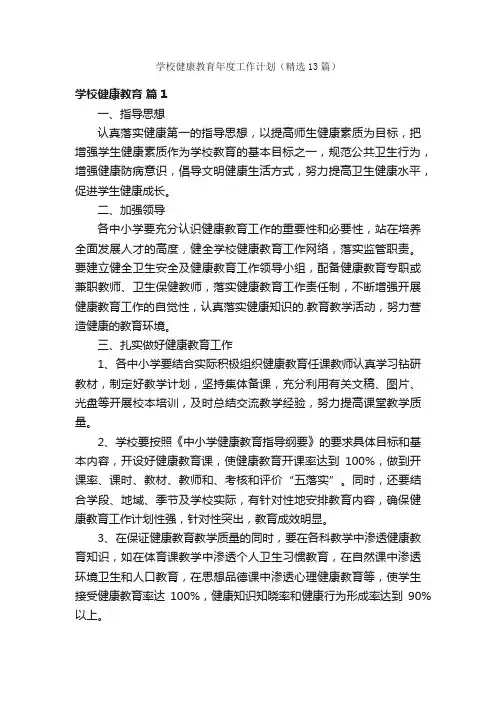 学校健康教育年度工作计划（精选13篇）

学校健康教育 篇1

一、指导思想

认真落实健康第一的指导思想，以提高师生健康素质为目标，把增强学生健康素质作为学校教育的基本目标之一，规范公共卫生行为，增强健康防病意识，倡导文明健康生活方式，努力提高卫生健康水平，促进学生健康成长。

二、加强领导

各中小学要充分认识健康教育工作的重要性和必要性，站在培养全面发展人才的高度，健全学校健康教育工作网络，落实监管职责。要建立健全卫生安全及健康教育工作领导小组，配备健康教育专职或兼职教师、卫生保健教师，落实健康教育工作责任制，不断增强开展健康教育工作的自觉性，认真落实健康知识的.教育教学活动，努力营造健康的教育环境。

三、扎实做好健康教育工作

1、各中小学要结合实际积极组织健康教育任课教师认真学习钻研教材，制定好教学计划，坚持集体备课，充分利用有关文稿、图片、光盘等开展校本培训，及时总结交流教学经验，努力提高课堂教学质量。

2、学校要按照《中小学健康教育指导纲要》的要求具体目标和基本内容，开设好健康教育课，使健康教育开课率达到 100%，做到开课率、课时、教材、教师和、考核和评价“五落实”。同时，还要结合学段、地域、季节及学校实际，有针对性地安排教育内容，确保健康教育工作计划性强，针对性突出，教育成效明显。

3、在保证健康教育教学质量的同时，要在各科教学中渗透健康教育知识，如在体育课教学中渗透个人卫生习惯教育，在自然课中渗透环境卫生和人口教育，在思想品德课中渗透心理健康教育等，使学生接受健康教育率达 100%，健康知识知晓率和健康行为形成率达到 90%以上。